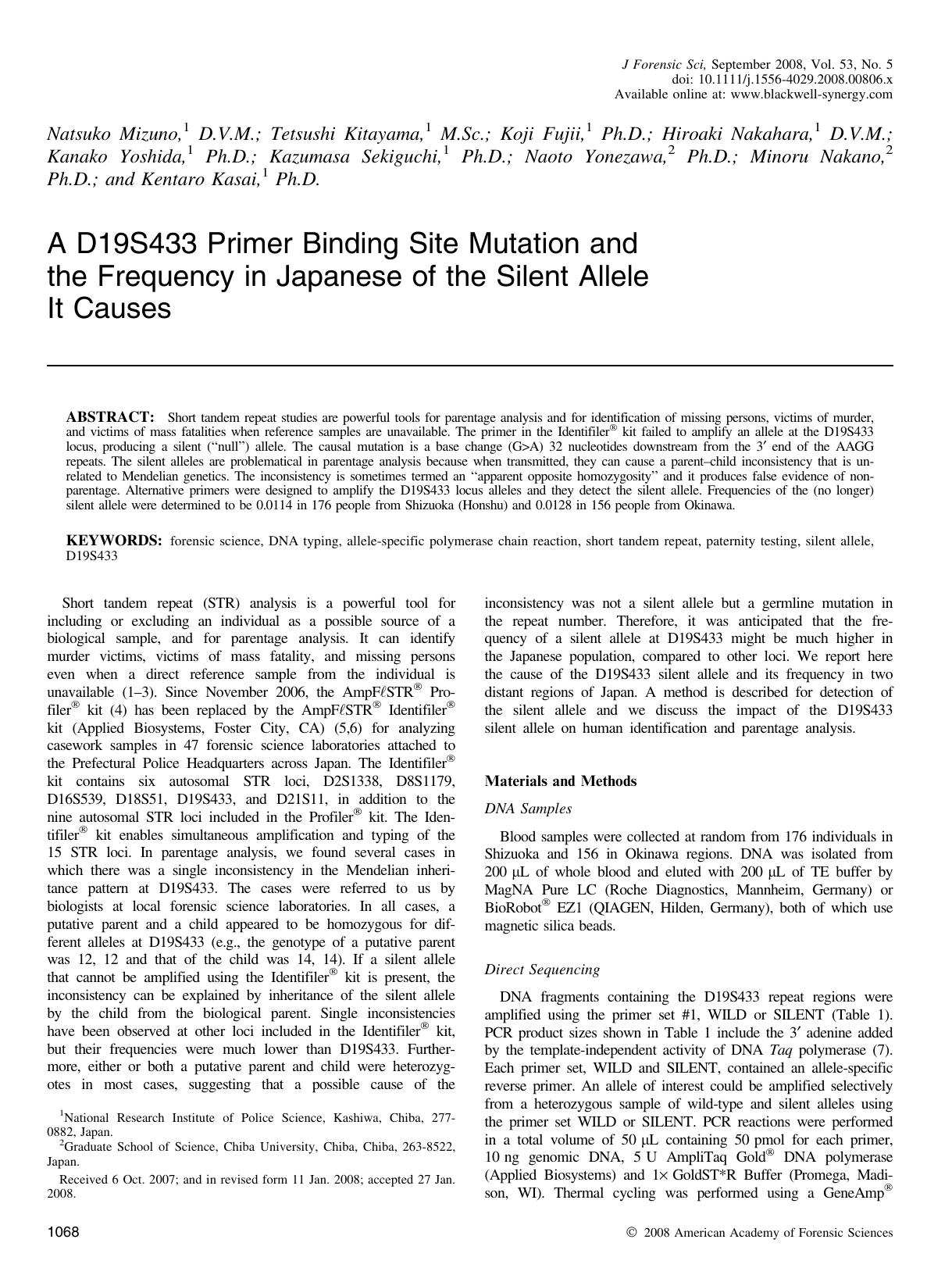 J Forensic Sci, September 2008, Vol. 53, No. 5
doi: 10.1111/j.1556-4029.2008.00806.x
Available online at: www.blackwell-synergy.com

Natsuko Mizuno,$^1$ D.V.M.; Tetsushi Kitayama,$^1$ M.Sc.; Koji Fujii,$^1$ Ph.D.; Hiroaki Nakahara,$^1$ D.V.M.; Kanako Yoshida,$^1$ Ph.D.; Kazumasa Sekiguchi,$^1$ Ph.D.; Naoto Yonezawa,$^2$ Ph.D.; Minoru Nakano,$^2$ Ph.D.; and Kentaro Kasai,$^1$ Ph.D.

A D19S433 Primer Binding Site Mutation and the Frequency in Japanese of the Silent Allele It Causes

ABSTRACT: Short tandem repeat studies are powerful tools for parentage analysis and for identification of missing persons, victims of murder, and victims of mass fatalities when reference samples are unavailable. The primer in the Identifiler® kit failed to amplify an allele at the D19S433 locus, producing a silent ("null") allele. The causal mutation is a base change (G>A) 32 nucleotides downstream from the 3′ end of the AAGG repeats. The silent alleles are problematical in parentage analysis because when transmitted, they can cause a parent–child inconsistency that is unrelated to Mendelian genetics. The inconsistency is sometimes termed an "apparent opposite homozygosity" and it produces false evidence of nonparentage. Alternative primers were designed to amplify the D19S433 locus alleles and they detect the silent allele. Frequencies of the (no longer) silent allele were determined to be 0.0114 in 176 people from Shizuoka (Honshu) and 0.0128 in 156 people from Okinawa.

KEYWORDS: forensic science, DNA typing, allele-specific polymerase chain reaction, short tandem repeat, paternity testing, silent allele, D19S433

Short tandem repeat (STR) analysis is a powerful tool for including or excluding an individual as a possible source of a biological sample, and for parentage analysis. It can identify murder victims, victims of mass fatality, and missing persons even when a direct reference sample from the individual is unavailable (1–3). Since November 2006, the AmpFℓSTR® Profiler® kit (4) has been replaced by the AmpFℓSTR® Identifiler® kit (Applied Biosystems, Foster City, CA) (5,6) for analyzing casework samples in 47 forensic science laboratories attached to the Prefectural Police Headquarters across Japan. The Identifiler® kit contains six autosomal STR loci, D2S1338, D8S1179, D16S539, D18S51, D19S433, and D21S11, in addition to the nine autosomal STR loci included in the Profiler® kit. The Identifiler® kit enables simultaneous amplification and typing of the 15 STR loci. In parentage analysis, we found several cases in which there was a single inconsistency in the Mendelian inheritance pattern at D19S433. The cases were referred to us by biologists at local forensic science laboratories. In all cases, a putative parent and a child appeared to be homozygous for different alleles at D19S433 (e.g., the genotype of a putative parent was 12, 12 and that of the child was 14, 14). If a silent allele that cannot be amplified using the Identifiler® kit is present, the inconsistency can be explained by inheritance of the silent allele by the child from the biological parent. Single inconsistencies have been observed at other loci included in the Identifiler® kit, but their frequencies were much lower than D19S433. Furthermore, either or both a putative parent and child were heterozygotes in most cases, suggesting that a possible cause of the

$^1$National Research Institute of Police Science, Kashiwa, Chiba, 277-0882, Japan.
$^2$Graduate School of Science, Chiba University, Chiba, Chiba, 263-8522, Japan.

Received 6 Oct. 2007; and in revised form 11 Jan. 2008; accepted 27 Jan. 2008.

inconsistency was not a silent allele but a germline mutation in the repeat number. Therefore, it was anticipated that the frequency of a silent allele at D19S433 might be much higher in the Japanese population, compared to other loci. We report here the cause of the D19S433 silent allele and its frequency in two distant regions of Japan. A method is described for detection of the silent allele and we discuss the impact of the D19S433 silent allele on human identification and parentage analysis.

Materials and Methods

DNA Samples

Blood samples were collected at random from 176 individuals in Shizuoka and 156 in Okinawa regions. DNA was isolated from 200 μL of whole blood and eluted with 200 μL of TE buffer by MagNA Pure LC (Roche Diagnostics, Mannheim, Germany) or BioRobot® EZ1 (QIAGEN, Hilden, Germany), both of which use magnetic silica beads.

Direct Sequencing

DNA fragments containing the D19S433 repeat regions were amplified using the primer set #1, WILD or SILENT (Table 1). PCR product sizes shown in Table 1 include the 3′ adenine added by the template-independent activity of DNA Taq polymerase (7). Each primer set, WILD and SILENT, contained an allele-specific reverse primer. An allele of interest could be amplified selectively from a heterozygous sample of wild-type and silent alleles using the primer set WILD or SILENT. PCR reactions were performed in a total volume of 50 μL containing 50 pmol for each primer, 10 ng genomic DNA, 5 U AmpliTaq Gold® DNA polymerase (Applied Biosystems) and 1× GoldST*R Buffer (Promega, Madison, WI). Thermal cycling was performed using a GeneAmp®

1068

© 2008 American Academy of Forensic Sciences